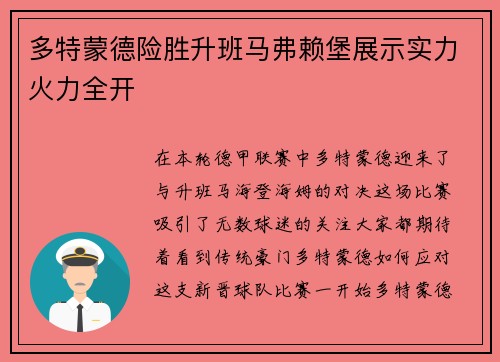 多特蒙德险胜升班马弗赖堡展示实力火力全开

在本轮德甲联赛中多特蒙德迎来了与升班马海登海姆的对决这场比赛吸引了无数球迷的关注大家都期待着看到传统豪门多特蒙德如何应对这支新晋球队比赛一开始多特蒙德